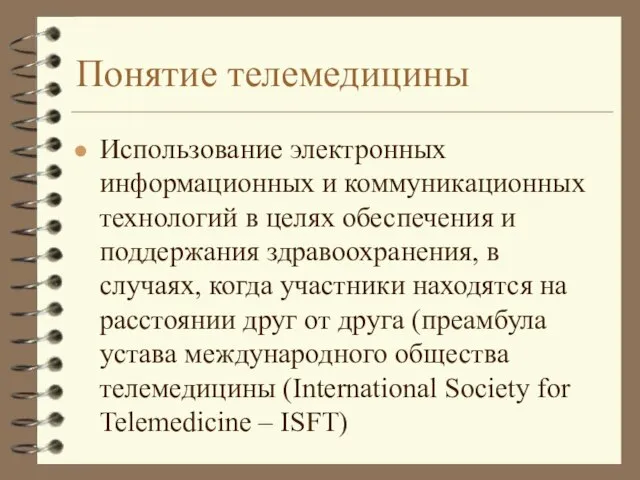 Понятие телемедицины

Использование электронных информационных и коммуникационных технологий в целях обеспечения и поддержания здравоохранения, в случаях, когда участники находятся на расстоянии друг от друга (преамбула устава международного общества телемедицины (International Society for Telemedicine – ISFT)